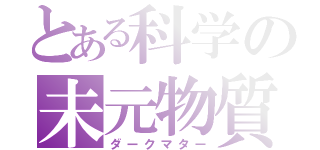 とある科学の
未元物質
ダークマター